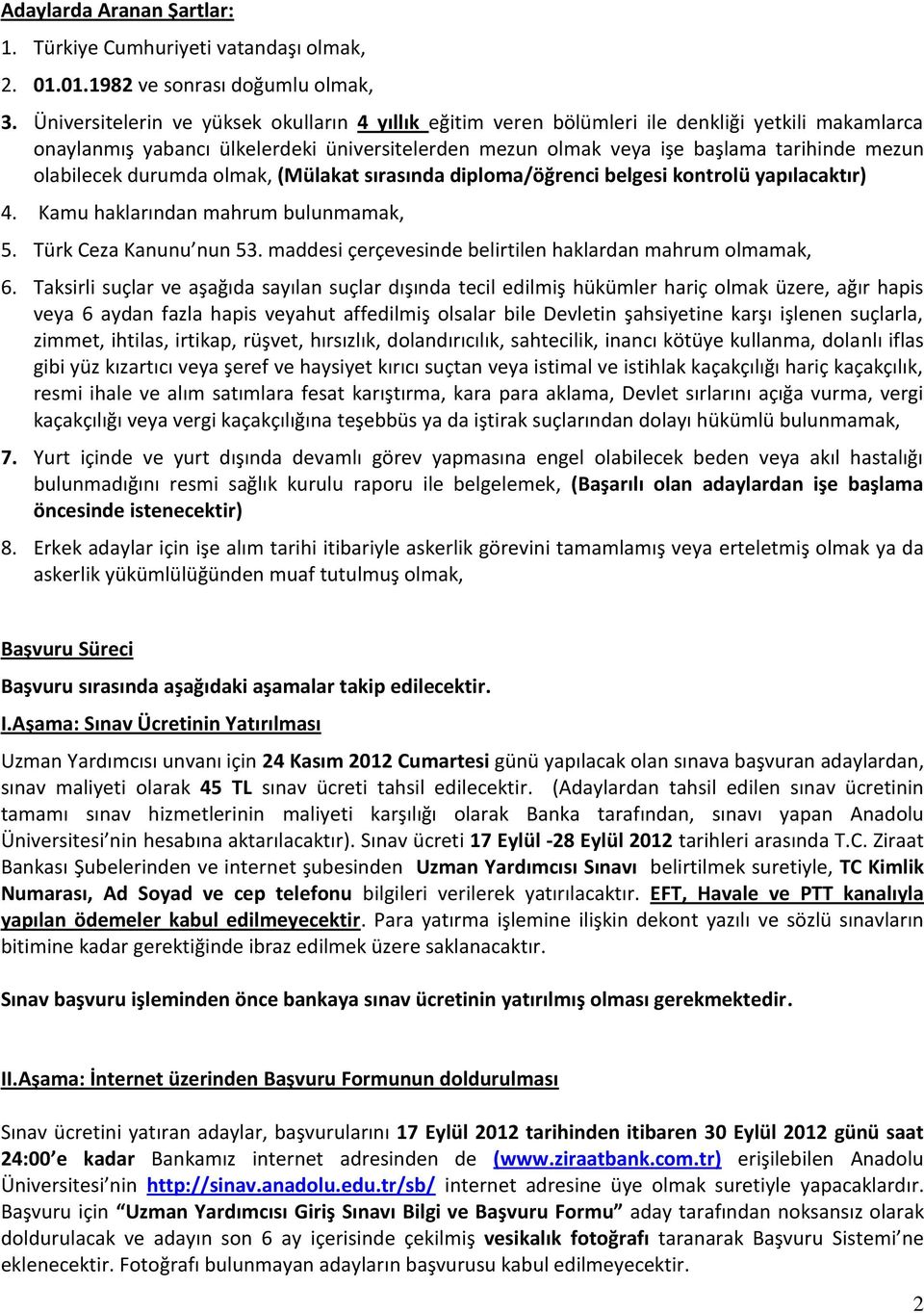 Adaylarda Aranan Şartlar:

1. Türkiye Cumhuriyeti vatandaşı olmak,

2. 01.01.1982 ve sonrası doğumlu olmak,

3. Üniversitelerin ve yüksek okulların 4 yıllık eğitim veren bölümleri ile denkliği yetkili makamlarca onaylanmış yabancı ülkelerdeki üniversitelerden mezun olmak veya işe başlama tarihinde mezun olabilecek durumda olmak, (Mülakat sırasında diploma/öğrenci belgesi kontrolü yapılacaktır)

4. Kamu haklarından mahrum bulunmamak,

5. Türk Ceza Kanunu'nun 53. maddesi çerçevesinde belirtilen haklardan mahrum olmamak,

6. Taksirli suçlar ve aşağıda sayılan suçlar dışında tecil edilmiş hükümler hariç olmak üzere, ağır hapis veya 6 aydan fazla hapis veyahut affedilmiş olsalar bile Devletin şahsiyetine karşı işlenen suçlarla, zimmet, ihtilas, irtikap, rüşvet, hırsızlık, dolandırıcılık, sahtecilik, inancı kötüye kullanma, dolanlı iflas gibi yüz kızartıcı veya şeref ve haysiyet kırıcı suçtan veya istimal ve istihlak kaçakçılığı hariç kaçakçılık, resmi ihale ve alım satımlara fesat karıştırma, kara para aklama, Devlet sırlarını açığa vurma, vergi kaçakçılığı veya vergi kaçakçılığına teşebbüs ya da iştirak suçlarından dolayı hükümlü bulunmamak,

7. Yurt içinde ve yurt dışında devamlı görev yapmasına engel olabilecek beden veya akıl hastalığı bulunmadığını resmi sağlık kurulu raporu ile belgelemek, (Başarılı olan adaylardan işe başlama öncesinde istenecektir)

8. Erkek adaylar için işe alım tarihi itibariyle askerlik görevini tamamlamış veya erteletmiş olmak ya da askerlik yükümlülüğünden muaf tutulmuş olmak,

Başvuru Süreci

Başvuru sırasında aşağıdaki aşamalar takip edilecektir.

I.Aşama: Sınav Ücretinin Yatırılması

Uzman Yardımcısı unvanı için 24 Kasım 2012 Cumartesi günü yapılacak olan sınava başvuran adaylardan, sınav maliyeti olarak 45 TL sınav ücreti tahsil edilecektir. (Adaylardan tahsil edilen sınav ücretinin tamamı sınav hizmetlerinin maliyeti karşılığı olarak Banka tarafından, sınavı yapan Anadolu Üniversitesi'nin hesabına aktarılacaktır). Sınav ücreti 17 Eylül -28 Eylül 2012 tarihleri arasında T.C. Ziraat Bankası Şubelerinden ve internet şubesinden Uzman Yardımcısı Sınavı belirtilmek suretiyle, TC Kimlik Numarası, Ad Soyad ve cep telefonu bilgileri verilerek yatırılacaktır. EFT, Havale ve PTT kanalıyla yapılan ödemeler kabul edilmeyecektir. Para yatırma işlemine ilişkin dekont yazılı ve sözlü sınavların bitimine kadar gerektiğinde ibraz edilmek üzere saklanacaktır.

Sınav başvuru işleminden önce bankaya sınav ücretinin yatırılmış olması gerekmektedir.

II.Aşama: İnternet üzerinden Başvuru Formunun doldurulması

Sınav ücretini yatıran adaylar, başvurularını 17 Eylül 2012 tarihinden itibaren 30 Eylül 2012 günü saat 24:00'e kadar Bankamız internet adresinden de (www.ziraatbank.com.tr) erişilebilen Anadolu Üniversitesi'nin http://sinav.anadolu.edu.tr/sb/ internet adresine üye olmak suretiyle yapacaklardır. Başvuru için "Uzman Yardımcısı Giriş Sınavı Bilgi ve Başvuru Formu" aday tarafından noksansız olarak doldurulacak ve adayın son 6 ay içerisinde çekilmiş vesikalık fotoğrafı taranarak Başvuru Sistemi'ne eklenecektir. Fotoğrafı bulunmayan adayların başvurusu kabul edilmeyecektir.

2